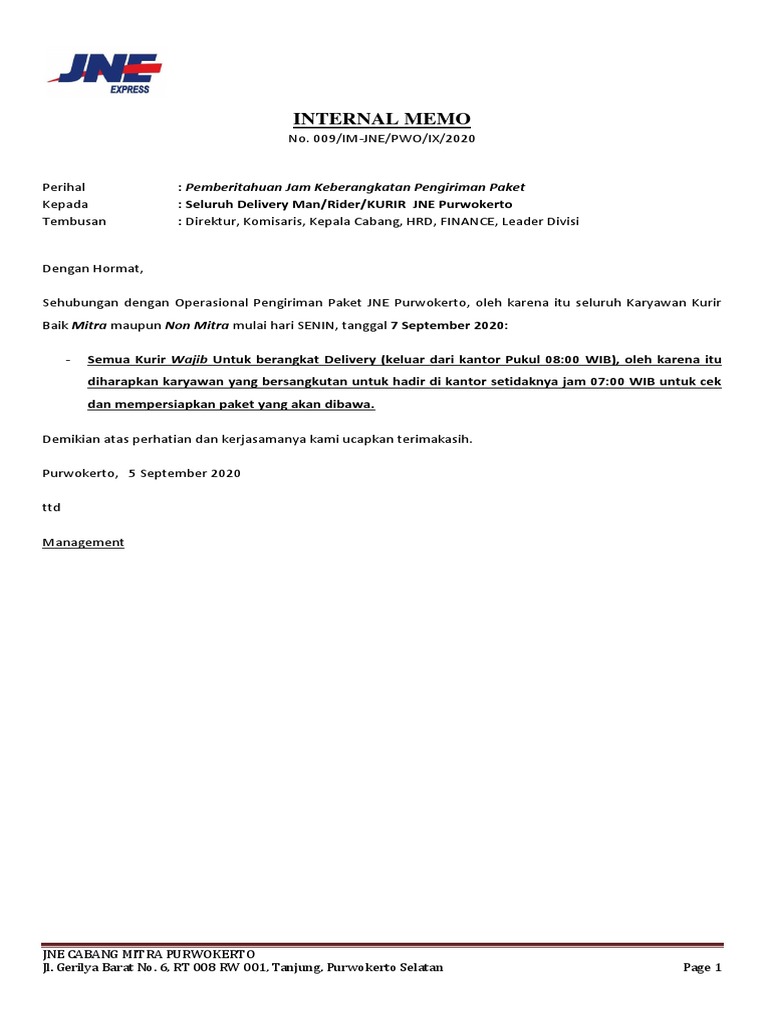 JNE
EXPRESS

INTERNAL MEMO
No. 009/IM-JNE/PWO/IX/2020

Perihal : Pemberitahuan Jam Keberangkatan Pengiriman Paket
Kepada : Seluruh Delivery Man/Rider/KURIR JNE Purwokerto
Tembusan : Direktur, Komisaris, Kepala Cabang, HRD, FINANCE, Leader Divisi

Dengan Hormat,

Sehubungan dengan Operasional Pengiriman Paket JNE Purwokerto, oleh karena itu seluruh Karyawan Kurir Baik Mitra maupun Non Mitra mulai hari SENIN, tanggal 7 September 2020:

- Semua Kurir Wajib Untuk berangkat Delivery (keluar dari kantor Pukul 08:00 WIB), oleh karena itu diharapkan karyawan yang bersangkutan untuk hadir di kantor setidaknya jam 07:00 WIB untuk cek dan mempersiapkan paket yang akan dibawa.

Demikian atas perhatian dan kerjasamanya kami ucapkan terimakasih.

Purwokerto, 5 September 2020

ttd

Management

JNE CABANG MITRA PURWOKERTO
Jl. Gerilya Barat No. 6, RT 008 RW 001, Tanjung, Purwokerto Selatan
Page 1